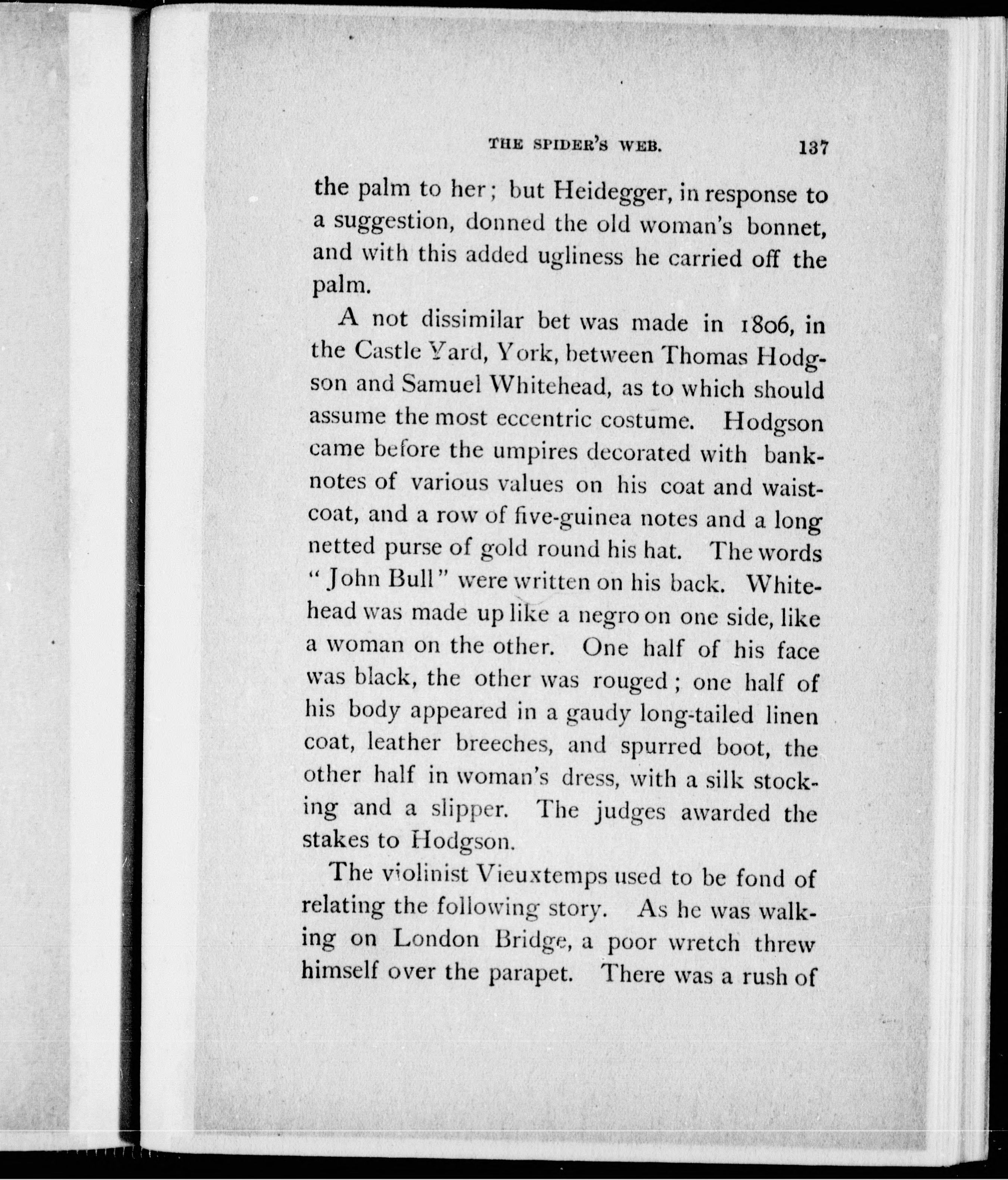 THE SPIDER'S WEB. 137

the palm to her; but Heidegger, in response to a suggestion, donned the old woman's bonnet, and with this added ugliness he carried off the palm.

A not dissimilar bet was made in 1806, in the Castle Yard, York, between Thomas Hodgson and Samuel Whitehead, as to which should assume the most eccentric costume. Hodgson came before the umpires decorated with banknotes of various values on his coat and waistcoat, and a row of five-guinea notes and a long netted purse of gold round his hat. The words "John Bull" were written on his back. Whitehead was made up like a negro on one side, like a woman on the other. One half of his face was black, the other was rouged; one half of his body appeared in a gaudy long-tailed linen coat, leather breeches, and spurred boot, the other half in woman's dress, with a silk stocking and a slipper. The judges awarded the stakes to Hodgson.

The violinist Vieuxtemps used to be fond of relating the following story. As he was walking on London Bridge, a poor wretch threw himself over the parapet. There was a rush of